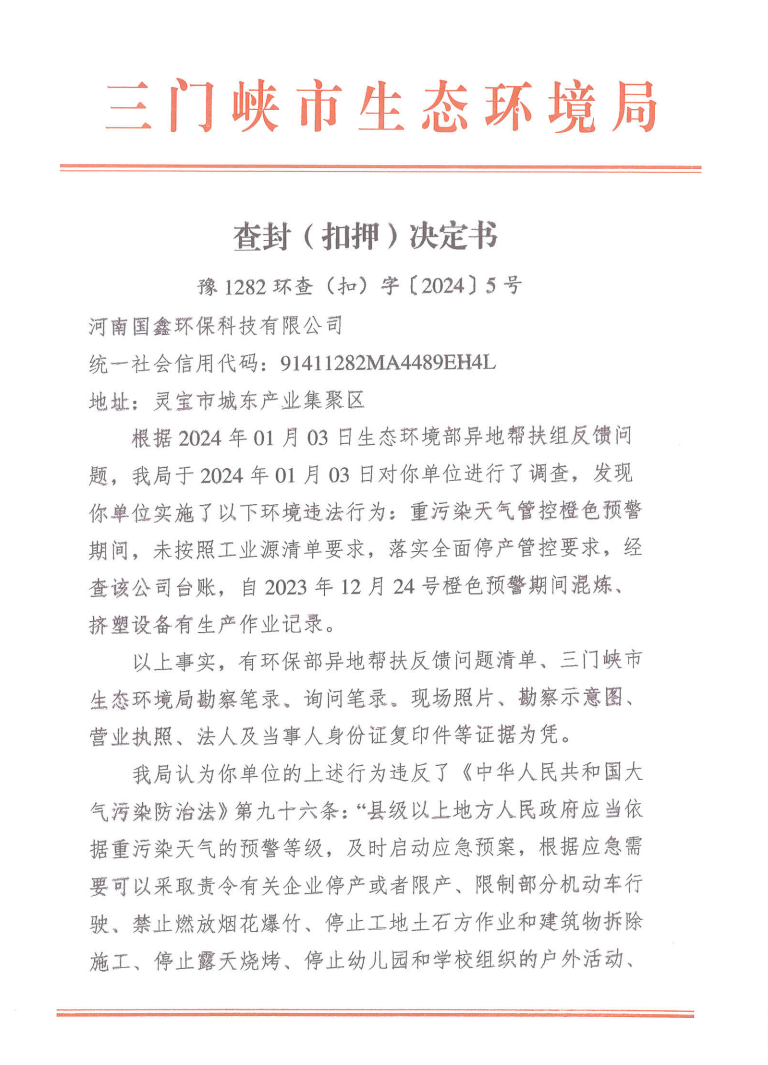 三门峡市生态环境局

查封（扣押）决定书

豫 1282 环查（扣）字〔2024〕5 号

河南国鑫环保科技有限公司

统一社会信用代码：91411282MA4489EH4L

地址：灵宝市城东产业集聚区

根据 2024 年 01 月 03 日生态环境部异地帮扶组反馈问题，我局于 2024 年 01 月 03 日对你单位进行了调查，发现你单位实施了以下环境违法行为：重污染天气管控橙色预警期间，未按照工业源清单要求，落实全面停产管控要求，经查该公司台账，自 2023 年 12 月 24 号橙色预警期间混炼、挤塑设备有生产作业记录。

以上事实，有环保部异地帮扶反馈问题清单、三门峡市生态环境局勘察笔录、询问笔录、现场照片、勘察示意图、营业执照、法人及当事人身份证复印件等证据为凭。

我局认为你单位的上述行为违反了《中华人民共和国大气污染防治法》第九十六条：“县级以上地方人民政府应当依据重污染天气的预警等级，及时启动应急预案，根据应急需要可以采取责令有关企业停产或者限产、限制部分机动车行驶、禁止燃放烟花爆竹、停止工地土石方作业和建筑物拆除施工、停止露天烧烤、停止幼儿园和学校组织的户外活动、